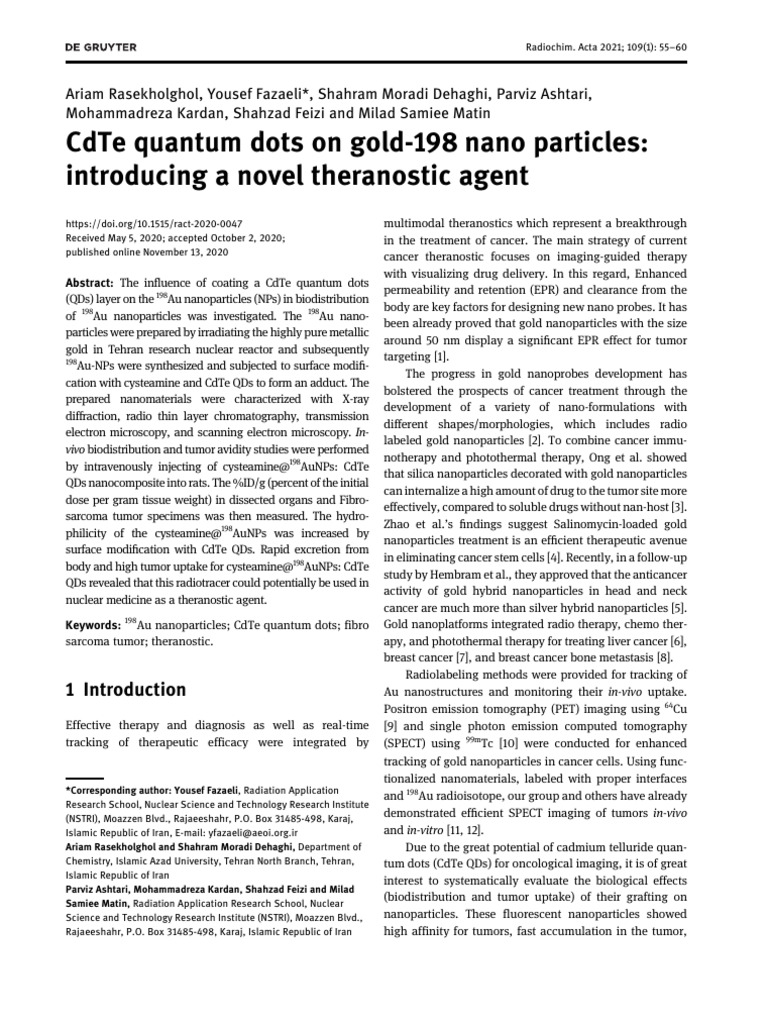 DE GRUYTER

Radiochim. Acta 2021; 109(1): 55–60

Ariam Rasekholghol, Yousef Fazaeli*, Shahram Moradi Dehaghi, Parviz Ashtari, Mohammadreza Kardan, Shahzad Feizi and Milad Samiee Matin

CdTe quantum dots on gold-198 nano particles: introducing a novel theranostic agent

https://doi.org/10.1515/ract-2020-0047
Received May 5, 2020; accepted October 2, 2020; published online November 13, 2020

Abstract: The influence of coating a CdTe quantum dots (QDs) layer on the $^{198}$Au nanoparticles (NPs) in biodistribution of $^{198}$Au nanoparticles was investigated. The $^{198}$Au nanoparticles were prepared by irradiating the highly pure metallic gold in Tehran research nuclear reactor and subsequently $^{198}$Au-NPs were synthesized and subjected to surface modification with cysteamine and CdTe QDs to form an adduct. The prepared nanomaterials were characterized with X-ray diffraction, radio thin layer chromatography, transmission electron microscopy, and scanning electron microscopy. In-vivo biodistribution and tumor avidity studies were performed by intravenously injecting of cysteamine@$^{198}$AuNPs: CdTe QDs nanocomposite into rats. The %ID/g (percent of the initial dose per gram tissue weight) in dissected organs and Fibrosarcoma tumor specimens was then measured. The hydrophilicity of the cysteamine@$^{198}$AuNPs was increased by surface modification with CdTe QDs. Rapid excretion from body and high tumor uptake for cysteamine@$^{198}$AuNPs: CdTe QDs revealed that this radiotracer could potentially be used in nuclear medicine as a theranostic agent.

Keywords: $^{198}$Au nanoparticles; CdTe quantum dots; fibro sarcoma tumor; theranostic.

1 Introduction

Effective therapy and diagnosis as well as real-time tracking of therapeutic efficacy were integrated by

*Corresponding author: Yousef Fazaeli, Radiation Application Research School, Nuclear Science and Technology Research Institute (NSTRI), Moazzen Blvd., Rajaeeshahr, P.O. Box 31485-498, Karaj, Islamic Republic of Iran, E-mail: yfazaeli@aeoi.org.ir
Ariam Rasekholghol and Shahram Moradi Dehaghi, Department of Chemistry, Islamic Azad University, Tehran North Branch, Tehran, Islamic Republic of Iran
Parviz Ashtari, Mohammadreza Kardan, Shahzad Feizi and Milad Samiee Matin, Radiation Application Research School, Nuclear Science and Technology Research Institute (NSTRI), Moazzen Blvd., Rajaeeshahr, P.O. Box 31485-498, Karaj, Islamic Republic of Iran

multimodal theranostics which represent a breakthrough in the treatment of cancer. The main strategy of current cancer theranostic focuses on imaging-guided therapy with visualizing drug delivery. In this regard, Enhanced permeability and retention (EPR) and clearance from the body are key factors for designing new nano probes. It has been already proved that gold nanoparticles with the size around 50 nm display a significant EPR effect for tumor targeting [1].

The progress in gold nanoprobes development has bolstered the prospects of cancer treatment through the development of a variety of nano-formulations with different shapes/morphologies, which includes radio labeled gold nanoparticles [2]. To combine cancer immunotherapy and photothermal therapy, Ong et al. showed that silica nanoparticles decorated with gold nanoparticles can internalize a high amount of drug to the tumor site more effectively, compared to soluble drugs without nan-host [3]. Zhao et al.'s findings suggest Salinomycin-loaded gold nanoparticles treatment is an efficient therapeutic avenue in eliminating cancer stem cells [4]. Recently, in a follow-up study by Hembram et al., they approved that the anticancer activity of gold hybrid nanoparticles in head and neck cancer are much more than silver hybrid nanoparticles [5]. Gold nanoplatforms integrated radio therapy, chemo therapy, and photothermal therapy for treating liver cancer [6], breast cancer [7], and breast cancer bone metastasis [8].

Radiolabeling methods were provided for tracking of Au nanostructures and monitoring their in-vivo uptake. Positron emission tomography (PET) imaging using $^{64}$Cu [9] and single photon emission computed tomography (SPECT) using $^{99m}$Tc [10] were conducted for enhanced tracking of gold nanoparticles in cancer cells. Using functionalized nanomaterials, labeled with proper interfaces and $^{198}$Au radioisotope, our group and others have already demonstrated efficient SPECT imaging of tumors in-vivo and in-vitro [11, 12].

Due to the great potential of cadmium telluride quantum dots (CdTe QDs) for oncological imaging, it is of great interest to systematically evaluate the biological effects (biodistribution and tumor uptake) of their grafting on nanoparticles. These fluorescent nanoparticles showed high affinity for tumors, fast accumulation in the tumor,